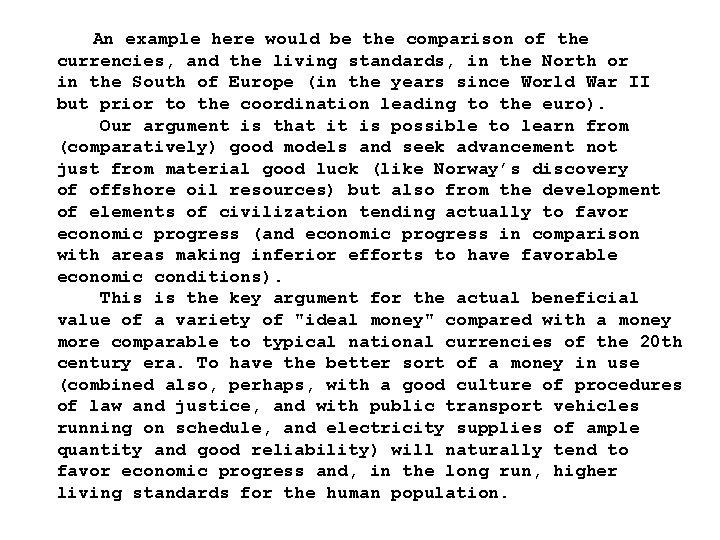 An example here would be the comparison of the currencies, and the living standards, in the North or in the South of Europe (in the years since World War II but prior to the coordination leading to the euro).

Our argument is that it is possible to learn from (comparatively) good models and seek advancement not just from material good luck (like Norway's discovery of offshore oil resources) but also from the development of elements of civilization tending actually to favor economic progress (and economic progress in comparison with areas making inferior efforts to have favorable economic conditions).

This is the key argument for the actual beneficial value of a variety of "ideal money" compared with a money more comparable to typical national currencies of the 20th century era. To have the better sort of a money in use (combined also, perhaps, with a good culture of procedures of law and justice, and with public transport vehicles running on schedule, and electricity supplies of ample quantity and good reliability) will naturally tend to favor economic progress and, in the long run, higher living standards for the human population.